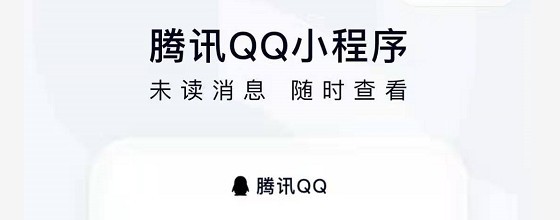 腾讯QQ小程序
未读消息 随时查看

腾讯QQ